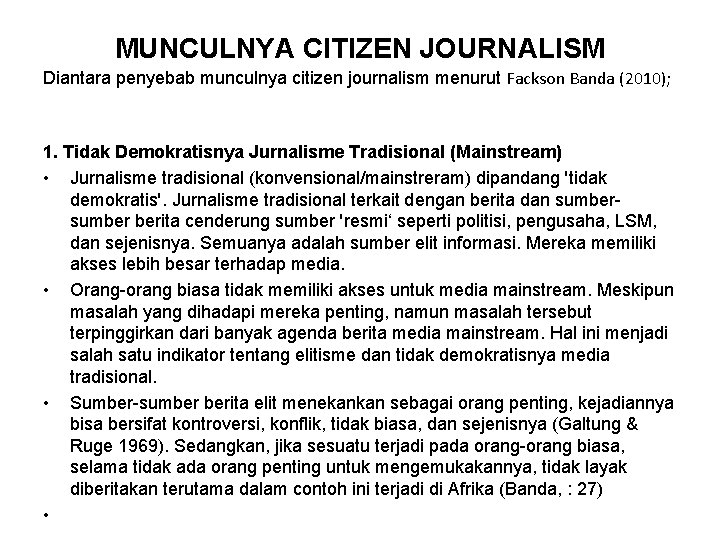 MUNCULNYA CITIZEN JOURNALISM

Diantara penyebab munculnya citizen journalism menurut Fackson Banda (2010);

1. Tidak Demokratisnya Jurnalisme Tradisional (Mainstream)

• Jurnalisme tradisional (konvensional/mainstreram) dipandang 'tidak demokratis'. Jurnalisme tradisional terkait dengan berita dan sumber-sumber berita cenderung sumber 'resmi‘ seperti politisi, pengusaha, LSM, dan sejenisnya. Semuanya adalah sumber elit informasi. Mereka memiliki akses lebih besar terhadap media.

• Orang-orang biasa tidak memiliki akses untuk media mainstream. Meskipun masalah yang dihadapi mereka penting, namun masalah tersebut terpinggirkan dari banyak agenda berita media mainstream. Hal ini menjadi salah satu indikator tentang elitisme dan tidak demokratisnya media tradisional.

• Sumber-sumber berita elit menekankan sebagai orang penting, kejadiannya bisa bersifat kontroversi, konflik, tidak biasa, dan sejenisnya (Galtung & Ruge 1969). Sedangkan, jika sesuatu terjadi pada orang-orang biasa, selama tidak ada orang penting untuk mengemukakannya, tidak layak diberitakan terutama dalam contoh ini terjadi di Afrika (Banda, : 27)

•